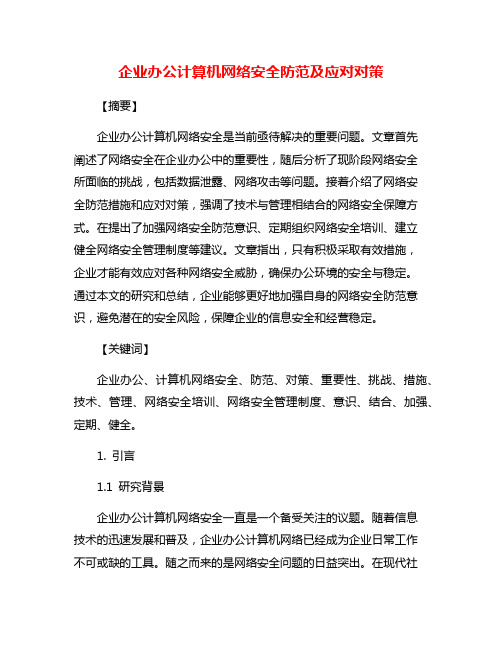 企业办公计算机网络安全防范及应对对策

【摘要】

企业办公计算机网络安全是当前亟待解决的重要问题。文章首先阐述了网络安全在企业办公中的重要性，随后分析了现阶段网络安全所面临的挑战，包括数据泄露、网络攻击等问题。接着介绍了网络安全防范措施和应对对策，强调了技术与管理相结合的网络安全保障方式。在提出了加强网络安全防范意识、定期组织网络安全培训、建立健全网络安全管理制度等建议。文章指出，只有积极采取有效措施，企业才能有效应对各种网络安全威胁，确保办公环境的安全与稳定。通过本文的研究和总结，企业能够更好地加强自身的网络安全防范意识，避免潜在的安全风险，保障企业的信息安全和经营稳定。

【关键词】

企业办公、计算机网络安全、防范、对策、重要性、挑战、措施、技术、管理、网络安全培训、网络安全管理制度、意识、结合、加强、定期、健全。

1. 引言

1.1 研究背景

企业办公计算机网络安全一直是一个备受关注的议题。随着信息技术的迅速发展和普及，企业办公计算机网络已经成为企业日常工作不可或缺的工具。随之而来的是网络安全问题的日益突出。在现代社